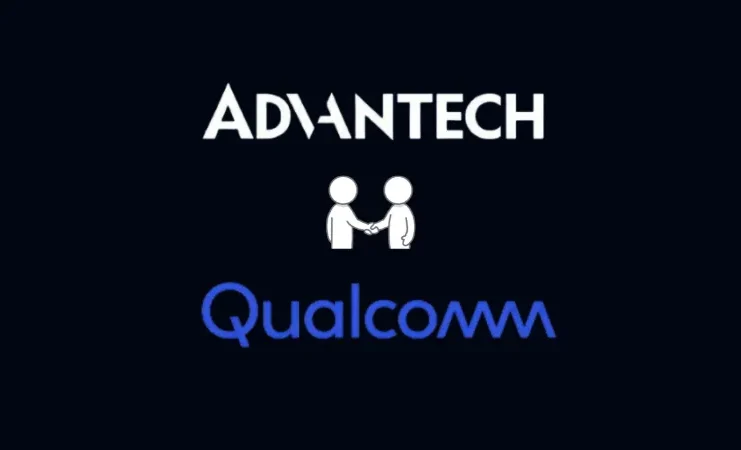 ADVANTECH

Qualcomm